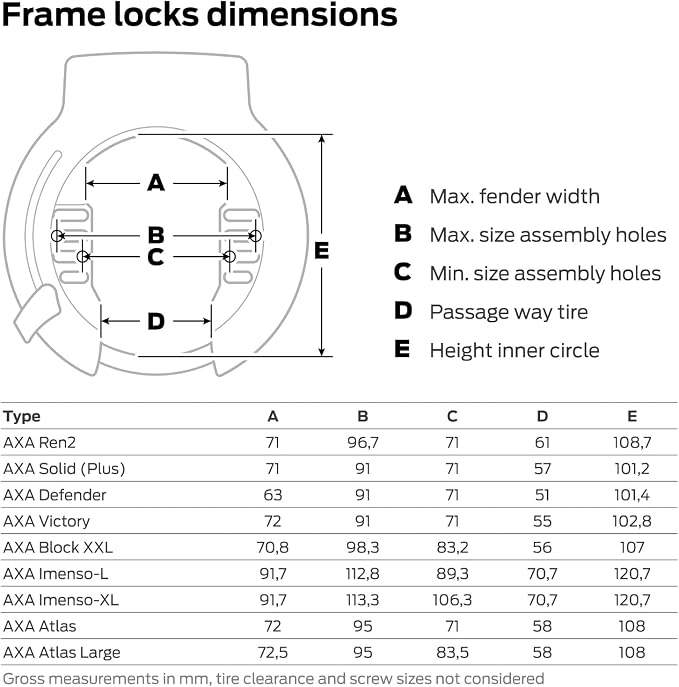 Frame locks dimensions

A
B
C
D
E

A Max. fender width
B Max. size assembly holes
C Min. size assembly holes
D Passage way tire
E Height inner circle

| Type | A | B | C | D | E |
|---|---|---|---|---|---|
| AXA Ren2 | 71 | 96,7 | 71 | 61 | 108,7 |
| AXA Solid (Plus) | 71 | 91 | 71 | 57 | 101,2 |
| AXA Defender | 63 | 91 | 71 | 51 | 101,4 |
| AXA Victory | 72 | 91 | 71 | 55 | 102,8 |
| AXA Block XXL | 70,8 | 98,3 | 83,2 | 56 | 107 |
| AXA Imenso-L | 91,7 | 112,8 | 89,3 | 70,7 | 120,7 |
| AXA Imenso-XL | 91,7 | 113,3 | 106,3 | 70,7 | 120,7 |
| AXA Atlas | 72 | 95 | 71 | 58 | 108 |
| AXA Atlas Large | 72,5 | 95 | 83,5 | 58 | 108 |

Gross measurements in mm, tire clearance and screw sizes not considered